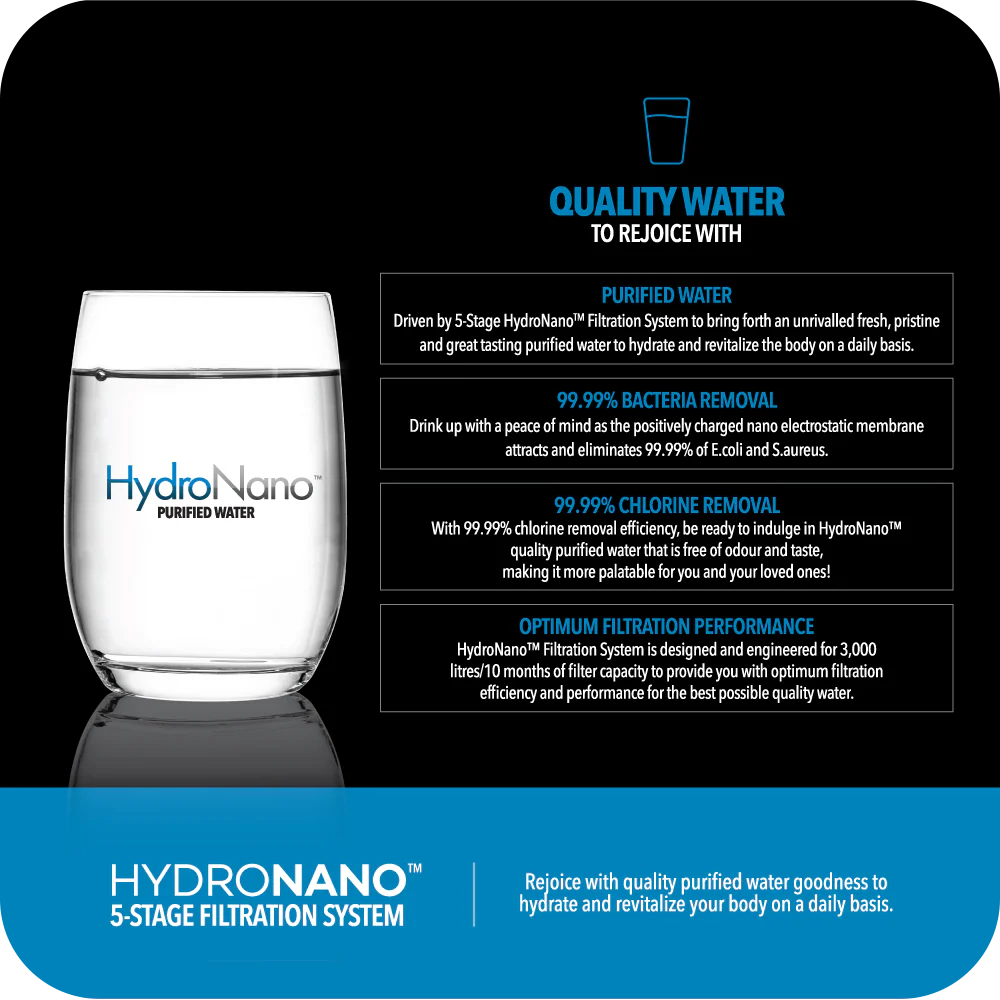 QUALITY WATER
TO REJOICE WITH

HydroNano™
PURIFIED WATER

PURIFIED WATER
Driven by 5-Stage HydroNano™ Filtration System to bring forth an unrivalled fresh, pristine and great tasting purified water to hydrate and revitalize the body on a daily basis.

99.99% BACTERIA REMOVAL
Drink up with a peace of mind as the positively charged nano electrostatic membrane attracts and eliminates 99.99% of E.coli and S.aureus.

99.99% CHLORINE REMOVAL
With 99.99% chlorine removal efficiency, be ready to indulge in HydroNano™ quality purified water that is free of odour and taste, making it more palatable for you and your loved ones!

OPTIMUM FILTRATION PERFORMANCE
HydroNano™ Filtration System is designed and engineered for 3,000 litres/10 months of filter capacity to provide you with optimum filtration efficiency and performance for the best possible quality water.

HYDRONANO™
5-STAGE FILTRATION SYSTEM

Rejoice with quality purified water goodness to hydrate and revitalize your body on a daily basis.